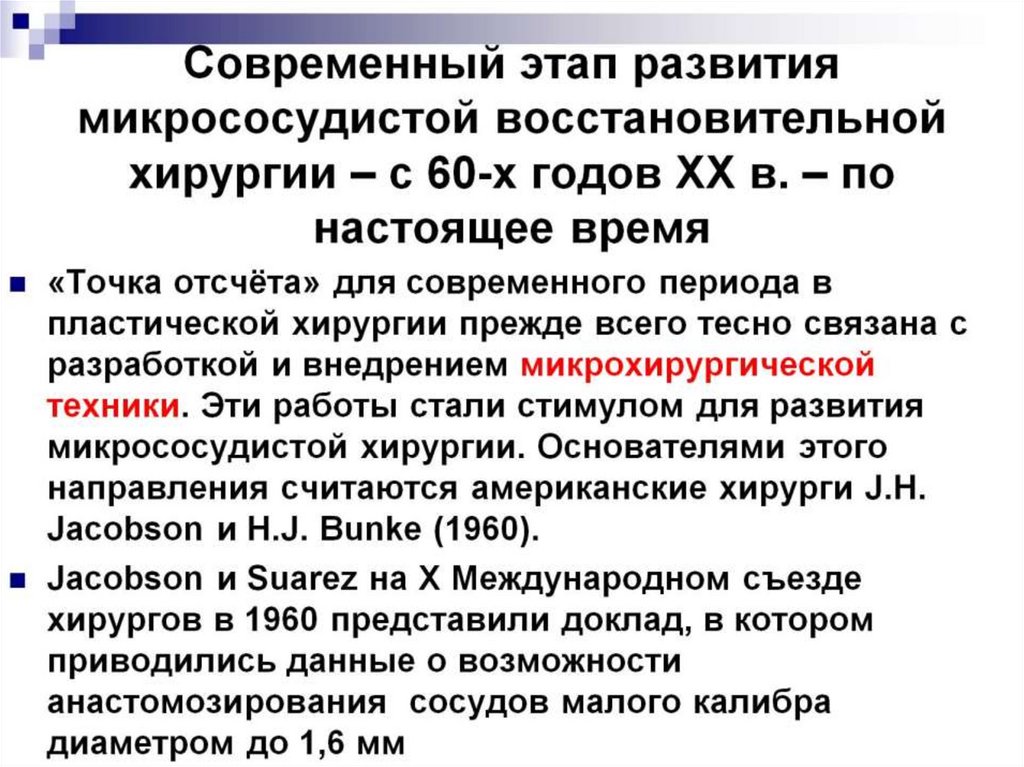 Современный этап развития микрососудистой восстановительной хирургии – с 60-х годов XX в. – по настоящее время

«Точка отсчёта» для современного периода в пластической хирургии прежде всего тесно связана с разработкой и внедрением микрохирургической техники. Эти работы стали стимулом для развития микрососудистой хирургии. Основателями этого направления считаются американские хирурги J.H. Jacobson и H.J. Bunke (1960).

Jacobson и Suarez на X Международном съезде хирургов в 1960 представили доклад, в котором приводились данные о возможности анастомозирования сосудов малого калибра диаметром до 1,6 мм